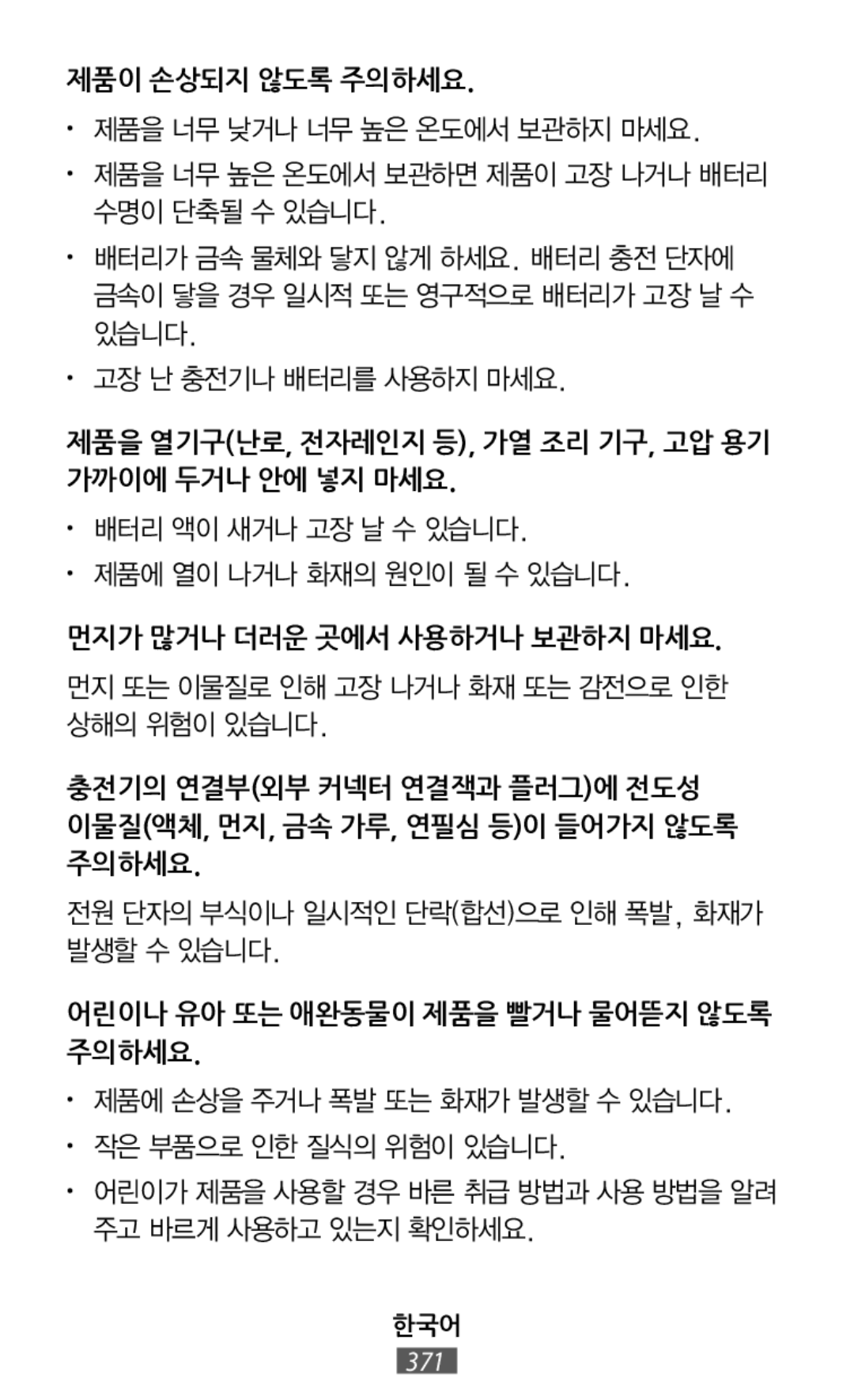 제품이 손상되지 않도록 주의하세요.

• 제품을 너무 낮거나 너무 높은 온도에서 보관하지 마세요.

• 제품을 너무 높은 온도에서 보관하면 제품이 고장 나거나 배터리 수명이 단축될 수 있습니다.

• 배터리가 금속 물체와 닿지 않게 하세요. 배터리 충전 단자에 금속이 닿을 경우 일시적 또는 영구적으로 배터리가 고장 날 수 있습니다.

• 고장 난 충전기나 배터리를 사용하지 마세요.

제품을 열기구(난로, 전자레인지 등), 가열 조리 기구, 고압 용기 가까이에 두거나 안에 넣지 마세요.

• 배터리 액이 새거나 고장 날 수 있습니다.

• 제품에 열이 나거나 화재의 원인이 될 수 있습니다.

먼지가 많거나 더러운 곳에서 사용하거나 보관하지 마세요.

먼지 또는 이물질로 인해 고장 나거나 화재 또는 감전으로 인한 상해의 위험이 있습니다.

충전기의 연결부(외부 커넥터 연결잭과 플러그)에 전도성 이물질(액체, 먼지, 금속 가루, 연필심 등)이 들어가지 않도록 주의하세요.

전원 단자의 부식이나 일시적인 단락(합선)으로 인해 폭발, 화재가 발생할 수 있습니다.

어린이나 유아 또는 애완동물이 제품을 빨거나 물어뜯지 않도록 주의하세요.

• 제품에 손상을 주거나 폭발 또는 화재가 발생할 수 있습니다.

• 작은 부품으로 인한 질식의 위험이 있습니다.

• 어린이가 제품을 사용할 경우 바른 취급 방법과 사용 방법을 알려 주고 바르게 사용하고 있는지 확인하세요.

한국어
371